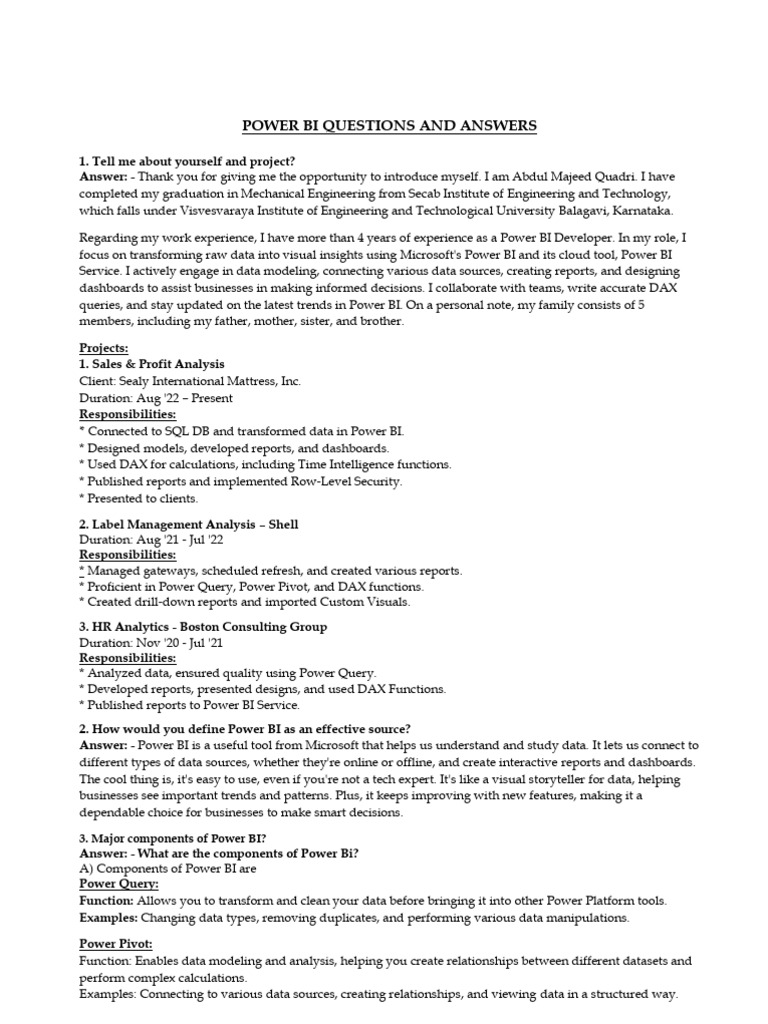 POWER BI QUESTIONS AND ANSWERS

1. Tell me about yourself and project?
Answer: - Thank you for giving me the opportunity to introduce myself. I am Abdul Majeed Quadri. I have completed my graduation in Mechanical Engineering from Secab Institute of Engineering and Technology, which falls under Visvesvaraya Institute of Engineering and Technological University Balagavi, Karnataka.

Regarding my work experience, I have more than 4 years of experience as a Power BI Developer. In my role, I focus on transforming raw data into visual insights using Microsoft's Power BI and its cloud tool, Power BI Service. I actively engage in data modeling, connecting various data sources, creating reports, and designing dashboards to assist businesses in making informed decisions. I collaborate with teams, write accurate DAX queries, and stay updated on the latest trends in Power BI. On a personal note, my family consists of 5 members, including my father, mother, sister, and brother.

Projects:
1. Sales & Profit Analysis
Client: Sealy International Mattress, Inc.
Duration: Aug '22 – Present
Responsibilities:
* Connected to SQL DB and transformed data in Power BI.
* Designed models, developed reports, and dashboards.
* Used DAX for calculations, including Time Intelligence functions.
* Published reports and implemented Row-Level Security.
* Presented to clients.

2. Label Management Analysis – Shell
Duration: Aug '21 - Jul '22
Responsibilities:
* Managed gateways, scheduled refresh, and created various reports.
* Proficient in Power Query, Power Pivot, and DAX functions.
* Created drill-down reports and imported Custom Visuals.

3. HR Analytics - Boston Consulting Group
Duration: Nov '20 - Jul '21
Responsibilities:
* Analyzed data, ensured quality using Power Query.
* Developed reports, presented designs, and used DAX Functions.
* Published reports to Power BI Service.

2. How would you define Power BI as an effective source?
Answer: - Power BI is a useful tool from Microsoft that helps us understand and study data. It lets us connect to different types of data sources, whether they're online or offline, and create interactive reports and dashboards. The cool thing is, it's easy to use, even if you're not a tech expert. It's like a visual storyteller for data, helping businesses see important trends and patterns. Plus, it keeps improving with new features, making it a dependable choice for businesses to make smart decisions.

3. Major components of Power BI?
Answer: - What are the components of Power Bi?
A) Components of Power BI are
Power Query:
Function: Allows you to transform and clean your data before bringing it into other Power Platform tools.
Examples: Changing data types, removing duplicates, and performing various data manipulations.

Power Pivot:
Function: Enables data modeling and analysis, helping you create relationships between different datasets and perform complex calculations.
Examples: Connecting to various data sources, creating relationships, and viewing data in a structured way.